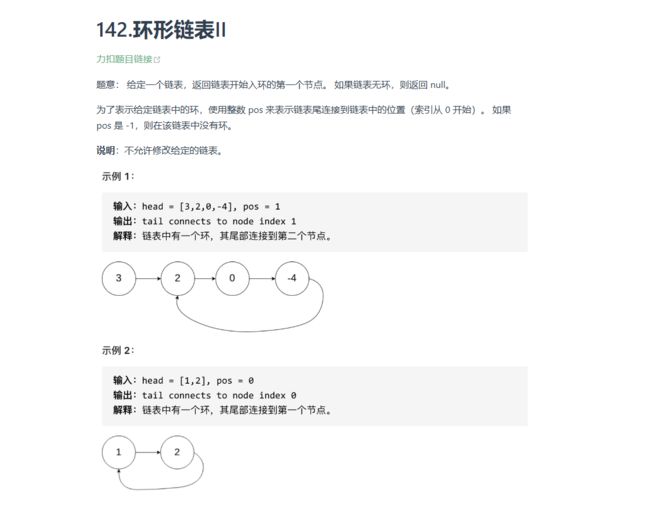 142.环形链表II

力扣题目链接

题意： 给定一个链表，返回链表开始入环的第一个节点。 如果链表无环，则返回 null。

为了表示给定链表中的环，使用整数 pos 来表示链表尾连接到链表中的位置（索引从 0 开始）。 如果 pos 是 -1，则在该链表中没有环。

说明：不允许修改给定的链表。

示例 1：

输入：head = [3,2,0,-4], pos = 1
输出：tail connects to node index 1
解释：链表中有一个环，其尾部连接到第二个节点。

3
2
0
-4

示例 2：

输入：head = [1,2], pos = 0
输出：tail connects to node index 0
解释：链表中有一个环，其尾部连接到第一个节点。

1
2